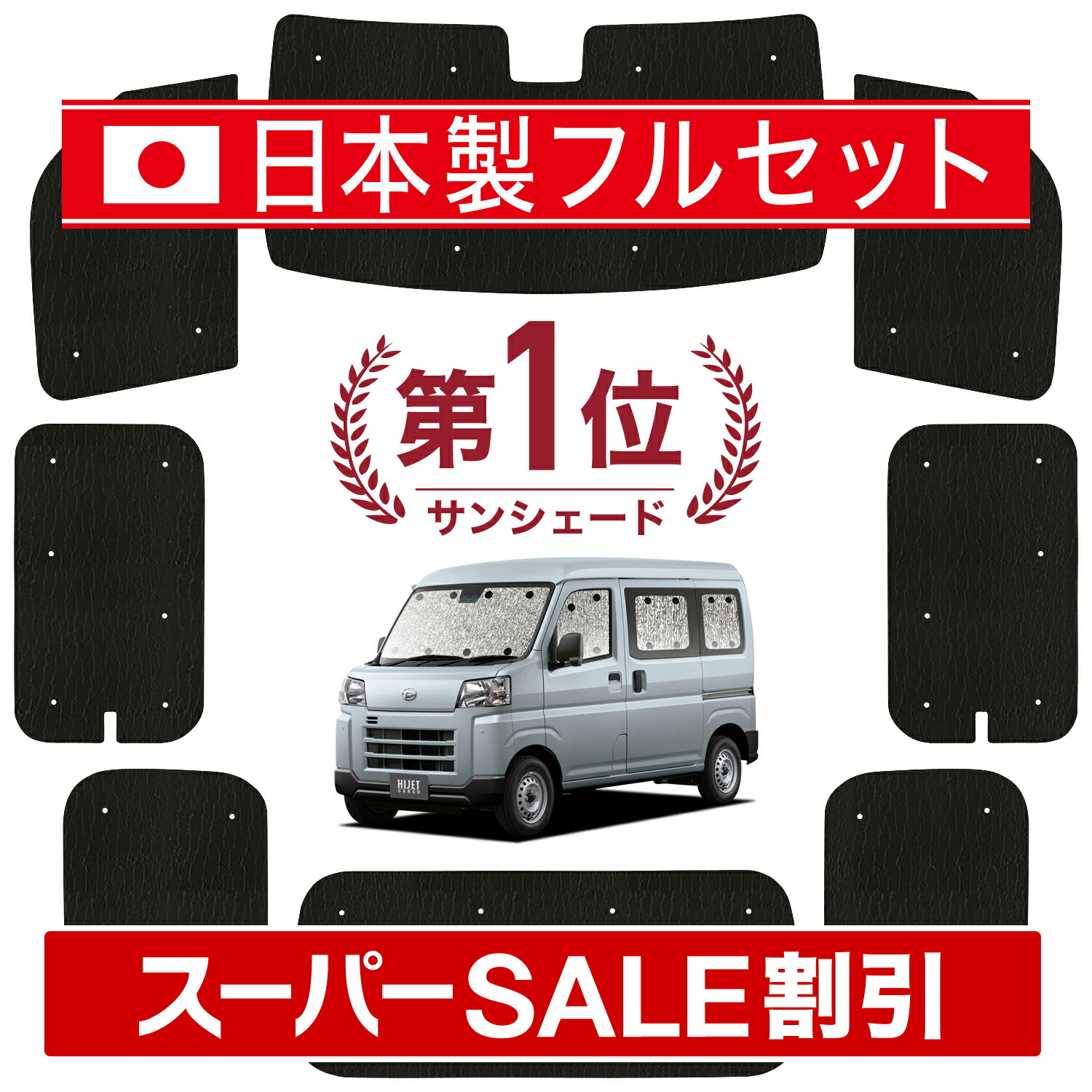 日本製フルセット

第1位
サンシェード

HIJET CARGO

スーパーSALE割引